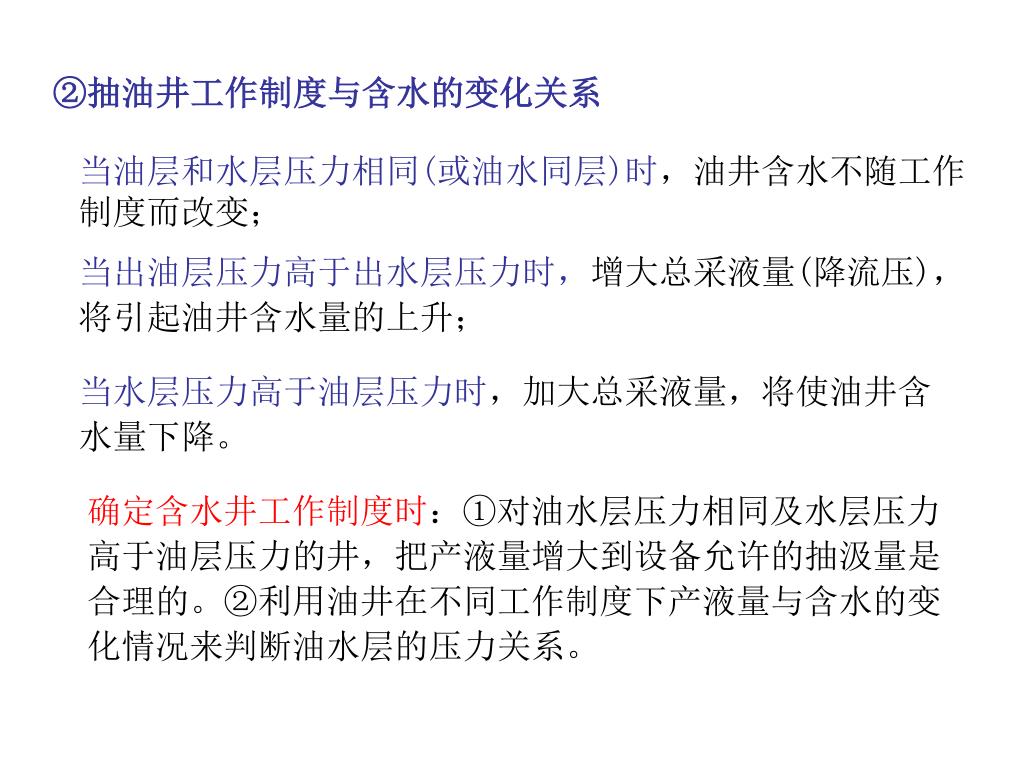 ②抽油井工作制度与含水的变化关系

当油层和水层压力相同(或油水同层)时，油井含水不随工作制度而改变；

当出油层压力高于出水层压力时，增大总采液量(降流压)，将引起油井含水量的上升；

当水层压力高于油层压力时，加大总采液量，将使油井含水量下降。

确定含水井工作制度时：①对油水层压力相同及水层压力高于油层压力的井，把产液量增大到设备允许的抽汲量是合理的。②利用油井在不同工作制度下产液量与含水的变化情况来判断油水层的压力关系。